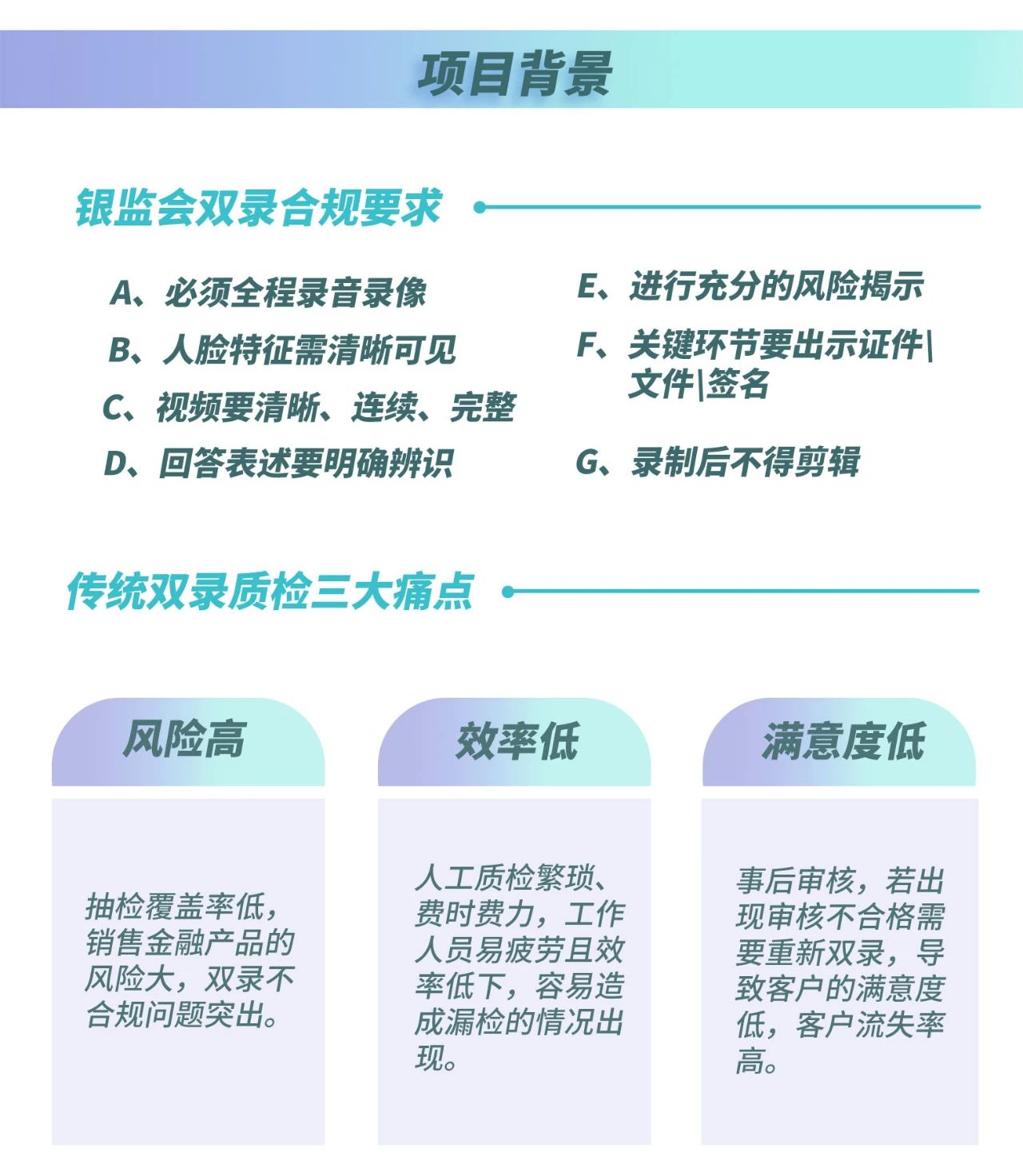 项目背景

银监会双录合规要求

A、必须全程录音录像
B、人脸特征需清晰可见
C、视频要清晰、连续、完整
D、回答表述要明确辨识

E、进行充分的风险揭示
F、关键环节要出示证件|文件|签名
G、录制后不得剪辑

传统双录质检三大痛点

风险高

抽检覆盖率低，销售金融产品的风险大，双录不合规问题突出。

效率低

人工质检繁琐、费时费力，工作人员易疲劳且效率低下，容易造成漏检的情况出现。

满意度低

事后审核，若出现审核不合格需要重新双录，导致客户的满意度低，客户流失率高。